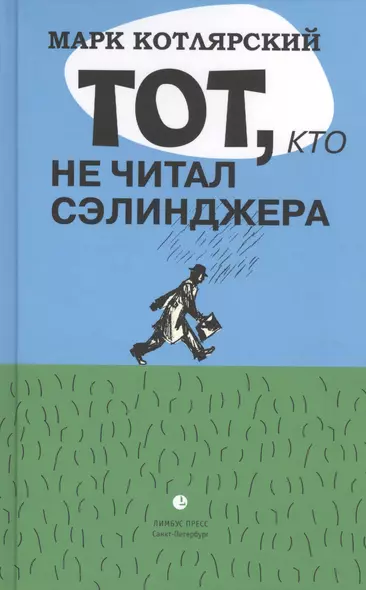 МАРК КОТЛЯРСКИЙ

ТОТ, КТО НЕ ЧИТАЛ СЭЛИНДЖЕРА

ЛИМБУС ПРЕСС
Санкт-Петербург